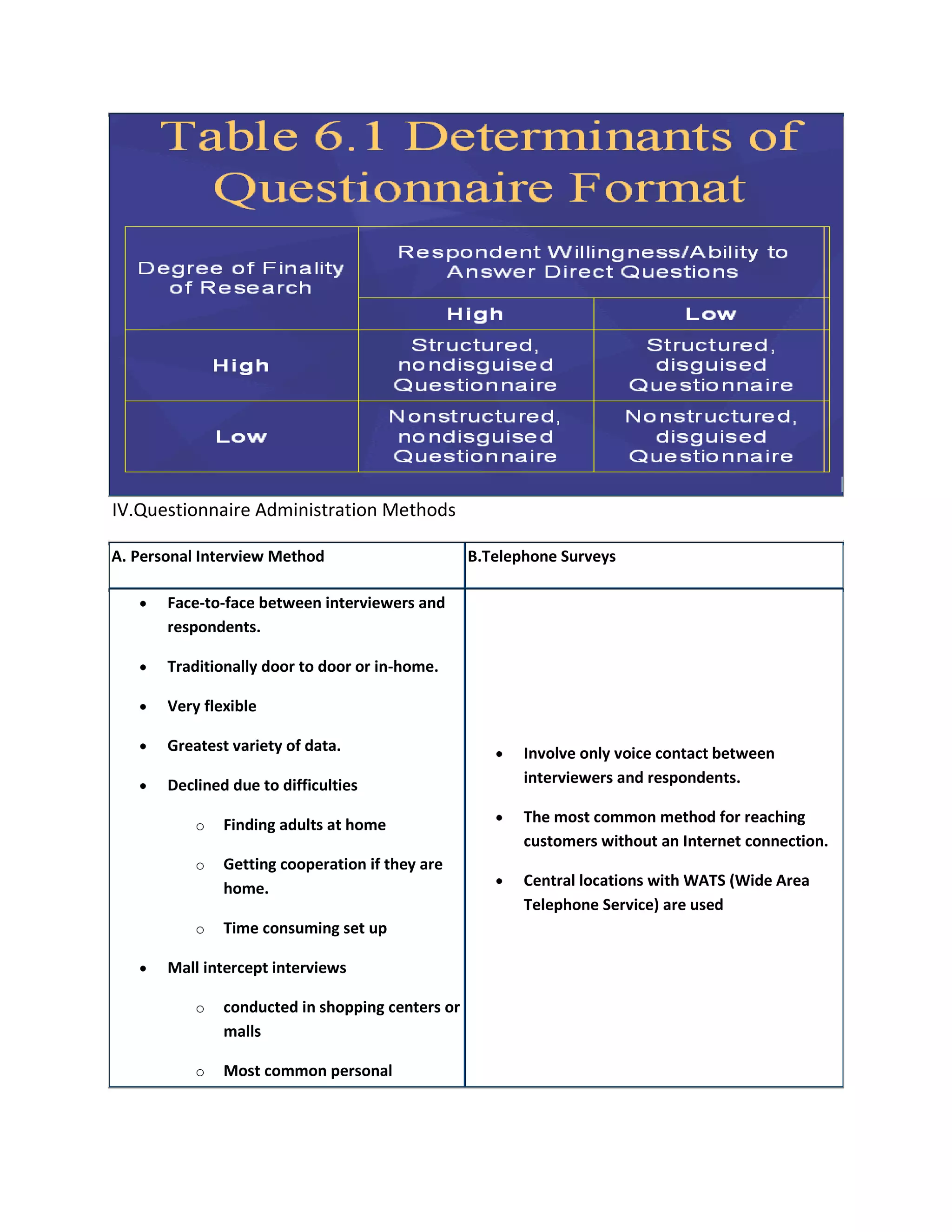 Table 6.1 Determinants of Questionnaire Format

| Degree of Finality of Research | Respondent Willingness/Ability to Answer Direct Questions | |
|---|---|---|
| | High | Low |
| High | Structured, nondisguised Questionnaire | Structured, disguised Questionnaire |
| Low | Nonstructured, nondisguised Questionnaire | Nonstructured, disguised Questionnaire |

IV.Questionnaire Administration Methods

| A. Personal Interview Method | B.Telephone Surveys |
|---|---|
| • Face-to-face between interviewers and respondents. • Traditionally door to door or in-home. • Very flexible • Greatest variety of data. • Declined due to difficulties ○ Finding adults at home ○ Getting cooperation if they are home. ○ Time consuming set up • Mall intercept interviews ○ conducted in shopping centers or malls ○ Most common personal | • Involve only voice contact between interviewers and respondents. • The most common method for reaching customers without an Internet connection. • Central locations with WATS (Wide Area Telephone Service) are used |